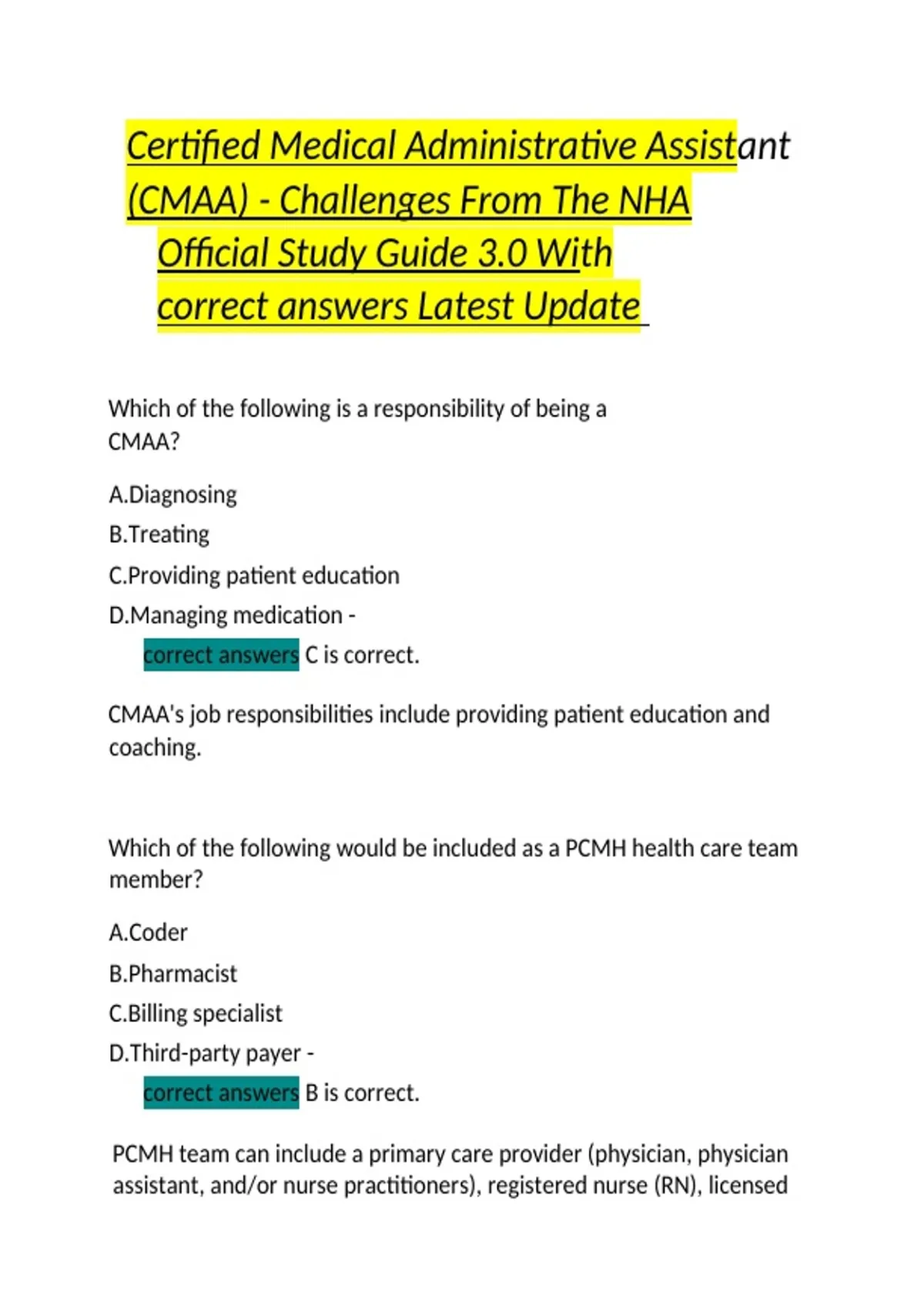 Certified Medical Administrative Assistant (CMAA) - Challenges From The NHA Official Study Guide 3.0 With correct answers Latest Update

Which of the following is a responsibility of being a CMAA?

A.Diagnosing

B.Treating

C.Providing patient education

D.Managing medication - correct answers C is correct.

CMAA's job responsibilities include providing patient education and coaching.

Which of the following would be included as a PCMH health care team member?

A.Coder

B.Pharmacist

C.Billing specialist

D.Third-party payer - correct answers B is correct.

PCMH team can include a primary care provider (physician, physician assistant, and/or nurse practitioners), registered nurse (RN), licensed